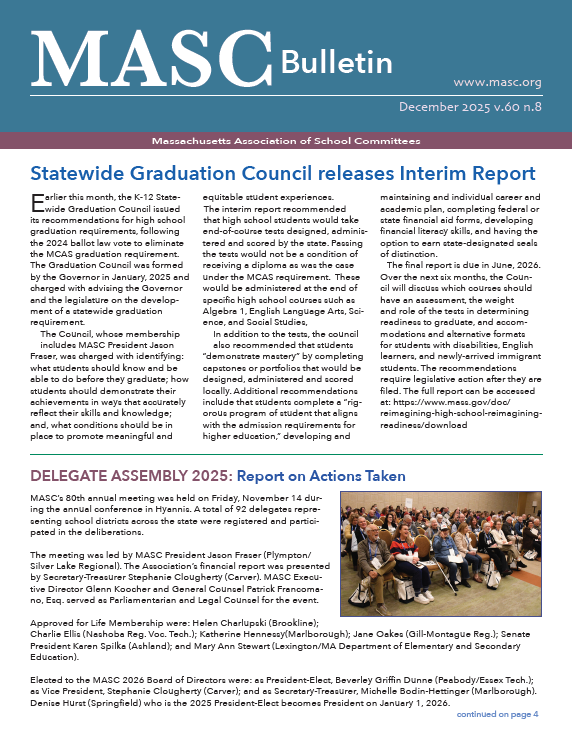 MASC Bulletin

www.masc.org

December 2025 v.60 n.8

Massachusetts Association of School Committees

Statewide Graduation Council releases Interim Report

Earlier this month, the K-12 Statewide Graduation Council issued its recommendations for high school graduation requirements, following the 2024 ballot law vote to eliminate the MCAS graduation requirement. The Graduation Council was formed by the Governor in January, 2025 and charged with advising the Governor and the legislature on the development of a statewide graduation requirement.

The Council, whose membership includes MASC President Jason Fraser, was charged with identifying: what students should know and be able to do before they graduate; how students should demonstrate their achievements in ways that accurately reflect their skills and knowledge; and, what conditions should be in place to promote meaningful and equitable student experiences.

The interim report recommended that high school students would take end-of-course tests designed, administered and scored by the state. Passing the tests would not be a condition of receiving a diploma as was the case under the MCAS requirement. These would be administered at the end of specific high school courses such as Algebra 1, English Language Arts, Science, and Social Studies,

In addition to the tests, the council also recommended that students "demonstrate mastery" by completing capstones or portfolios that would be designed, administered and scored locally. Additional recommendations include that students complete a "rigorous program of student that aligns with the admission requirements for higher education," developing and maintaining and individual career and academic plan, completing federal or state financial aid forms, developing financial literacy skills, and having the option to earn state-designated seals of distinction.

The final report is due in June, 2026. Over the next six months, the Council will discuss which courses should have an assessment, the weight and role of the tests in determining readiness to graduate, and accommodations and alternative formats for students with disabilities, English learners, and newly-arrived immigrant students. The recommendations require legislative action after they are filed. The full report can be accessed at: https://www.mass.gov/doc/reimagining-high-school-reimagining-readiness/download

DELEGATE ASSEMBLY 2025: Report on Actions Taken

MASC's 80th annual meeting was held on Friday, November 14 during the annual conference in Hyannis. A total of 92 delegates representing school districts across the state were registered and participated in the deliberations.

The meeting was led by MASC President Jason Fraser (Plympton/Silver Lake Regional). The Association's financial report was presented by Secretary-Treasurer Stephanie Clougherty (Carver). MASC Executive Director Glenn Koocher and General Counsel Patrick Francomano, Esq. served as Parliamentarian and Legal Counsel for the event.

Approved for Life Membership were: Helen Charlupski (Brookline); Charlie Ellis (Nashoba Reg. Voc. Tech.); Katherine Hennessy(Marlborough); Jane Oakes (Gill-Montague Reg.); Senate President Karen Spilka (Ashland); and Mary Ann Stewart (Lexington/MA Department of Elementary and Secondary Education).

Elected to the MASC 2026 Board of Directors were: as President-Elect, Beverley Griffin Dunne (Peabody/Essex Tech.); as Vice President, Stephanie Clougherty (Carver); and as Secretary-Treasurer, Michelle Bodin-Hettinger (Marlborough). Denise Hurst (Springfield) who is the 2025 President-Elect becomes President on January 1, 2026.

continued on page 4